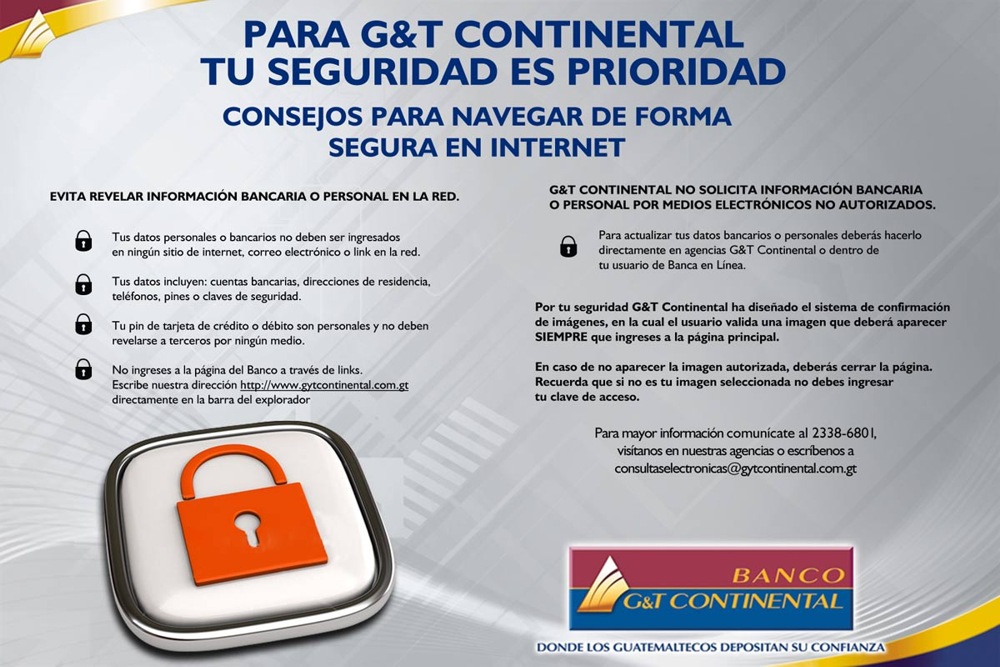 PARA G&T CONTINENTAL
TU SEGURIDAD ES PRIORIDAD

CONSEJOS PARA NAVEGAR DE FORMA
SEGURA EN INTERNET

EVITA REVELAR INFORMACIÓN BANCARIA O PERSONAL EN LA RED.

Tus datos personales o bancarios no deben ser ingresados en ningún sitio de internet, correo electrónico o link en la red.

Tus datos incluyen: cuentas bancarias, direcciones de residencia, teléfonos, pines o claves de seguridad.

Tu pin de tarjeta de crédito o débito son personales y no deben revelarse a terceros por ningún medio.

No ingreses a la página del Banco a través de links. Escribe nuestra dirección http://www.gytcontinental.com.gt directamente en la barra del explorador

G&T CONTINENTAL NO SOLICITA INFORMACIÓN BANCARIA O PERSONAL POR MEDIOS ELECTRÓNICOS NO AUTORIZADOS.

Para actualizar tus datos bancarios o personales deberás hacerlo directamente en agencias G&T Continental o dentro de tu usuario de Banca en Línea.

Por tu seguridad G&T Continental ha diseñado el sistema de confirmación de imágenes, en la cual el usuario valida una imagen que deberá aparecer SIEMPRE que ingreses a la página principal.

En caso de no aparecer la imagen autorizada, deberás cerrar la página. Recuerda que si no es tu imagen seleccionada no debes ingresar tu clave de acceso.

Para mayor información comunícate al 2338-6801, visítanos en nuestras agencias o escríbenos a consultaselectronicas@gytcontinental.com.gt

BANCO
G&T CONTINENTAL

DONDE LOS GUATEMALTECOS DEPOSITAN SU CONFIANZA